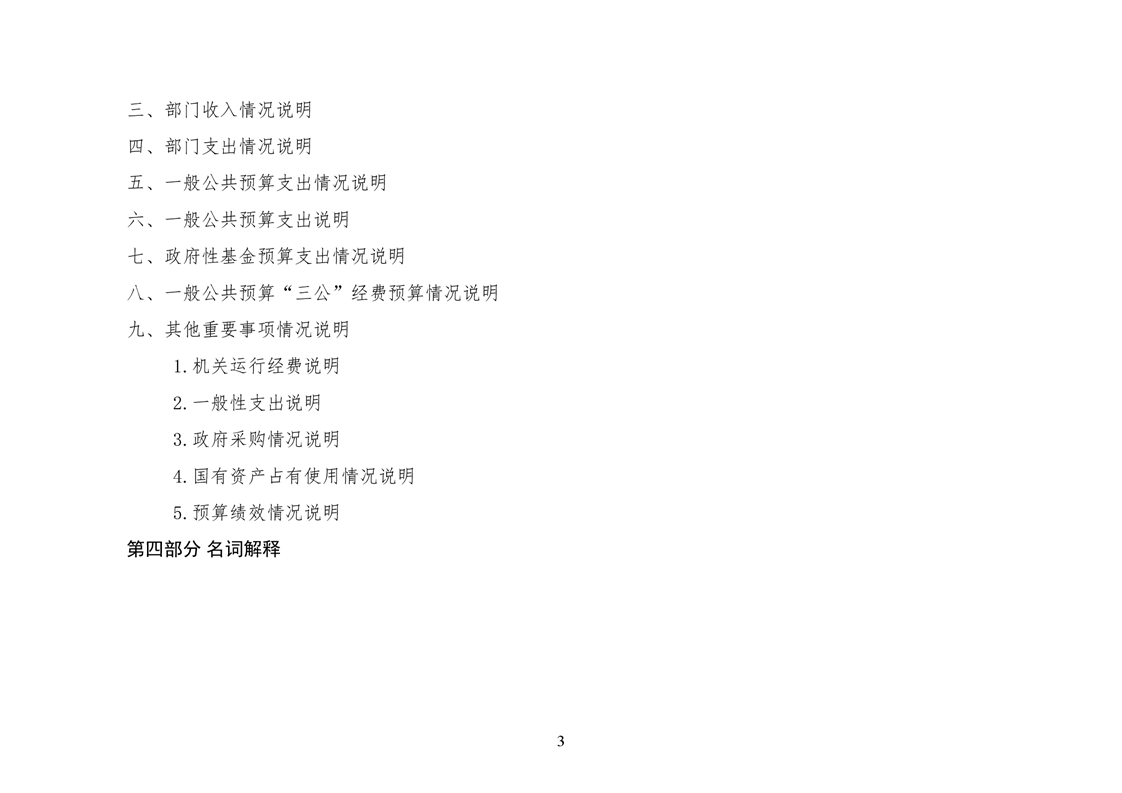 三、部门收入情况说明

四、部门支出情况说明

五、一般公共预算支出情况说明

六、一般公共预算支出说明

七、政府性基金预算支出情况说明

八、一般公共预算“三公”经费预算情况说明

九、其他重要事项情况说明

1.机关运行经费说明

2.一般性支出说明

3.政府采购情况说明

4.国有资产占有使用情况说明

5.预算绩效情况说明

第四部分 名词解释

3